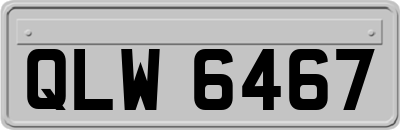 QLW 6467